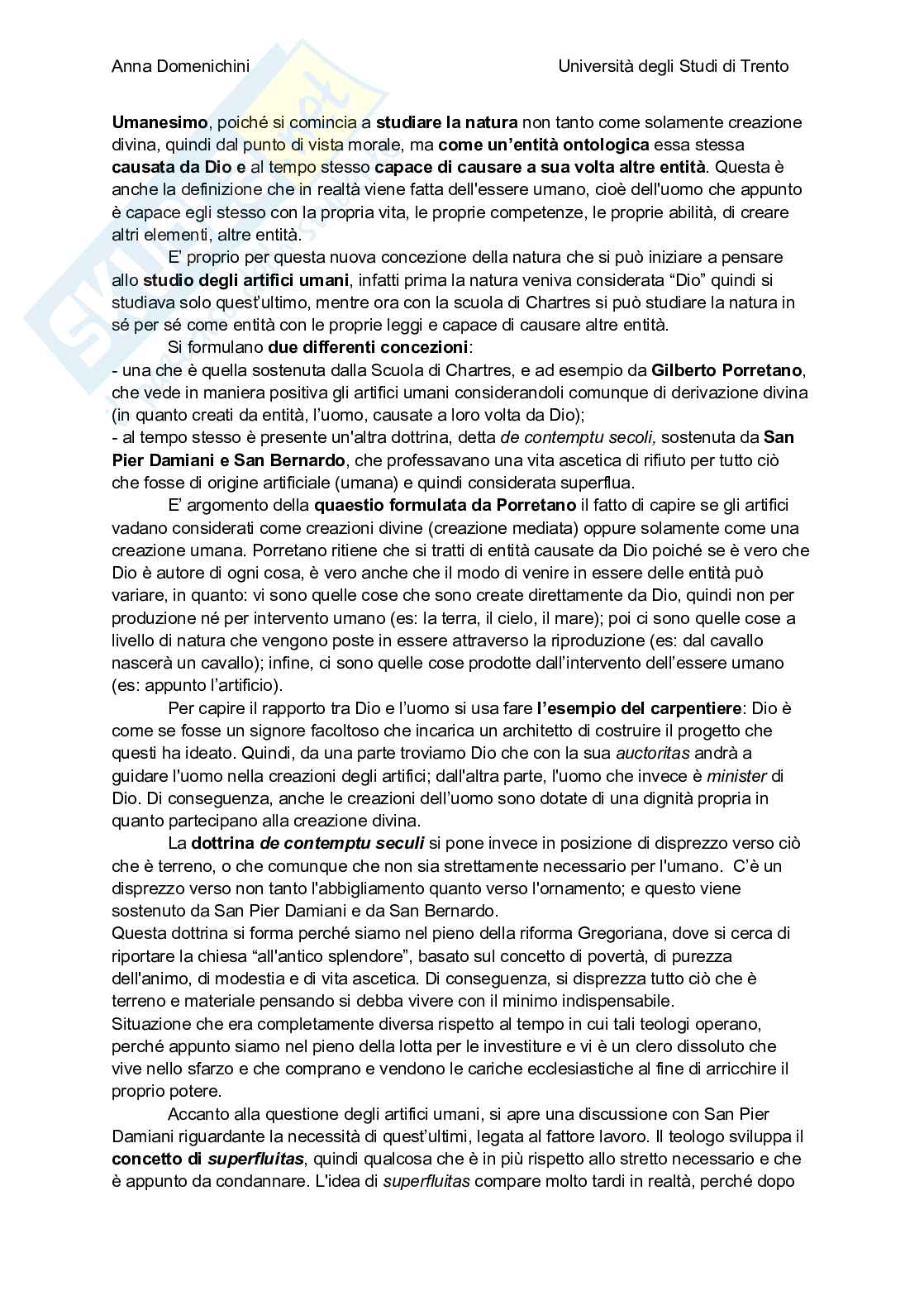 Anna Domenichini

Università degli Studi di Trento

Umanesimo, poiché si comincia a studiare la natura non tanto come solamente creazione divina, quindi dal punto di vista morale, ma come un'entità ontologica essa stessa causata da Dio e al tempo stesso capace di causare a sua volta altre entità. Questa è anche la definizione che in realtà viene fatta dell'essere umano, cioè dell'uomo che appunto è capace egli stesso con la propria vita, le proprie competenze, le proprie abilità, di creare altri elementi, altre entità.

E' proprio per questa nuova concezione della natura che si può iniziare a pensare allo studio degli artifici umani, infatti prima la natura veniva considerata "Dio" quindi si studiava solo quest'ultimo, mentre ora con la scuola di Chartres si può studiare la natura in sé per sé come entità con le proprie leggi e capace di causare altre entità.

Si formulano due differenti concezioni:
- una che è quella sostenuta dalla Scuola di Chartres, e ad esempio da Gilberto Porretano, che vede in maniera positiva gli artifici umani considerandoli comunque di derivazione divina (in quanto creati da entità, l'uomo, causate a loro volta da Dio);
- al tempo stesso è presente un'altra dottrina, detta de contemptu secoli, sostenuta da San Pier Damiani e San Bernardo, che professavano una vita ascetica di rifiuto per tutto ciò che fosse di origine artificiale (umana) e quindi considerata superflua.

E' argomento della quaestio formulata da Porretano il fatto di capire se gli artifici vadano considerati come creazioni divine (creazione mediata) oppure solamente come una creazione umana. Porretano ritiene che si tratti di entità causate da Dio poiché se è vero che Dio è autore di ogni cosa, è vero anche che il modo di venire in essere delle entità può variare, in quanto: vi sono quelle cose che sono create direttamente da Dio, quindi non per produzione né per intervento umano (es: la terra, il cielo, il mare); poi ci sono quelle cose a livello di natura che vengono poste in essere attraverso la riproduzione (es: dal cavallo nascerà un cavallo); infine, ci sono quelle cose prodotte dall'intervento dell'essere umano (es: appunto l'artificio).

Per capire il rapporto tra Dio e l'uomo si usa fare l'esempio del carpentiere: Dio è come se fosse un signore facoltoso che incarica un architetto di costruire il progetto che questi ha ideato. Quindi, da una parte troviamo Dio che con la sua auctoritas andrà a guidare l'uomo nella creazioni degli artifici; dall'altra parte, l'uomo che invece è minister di Dio. Di conseguenza, anche le creazioni dell'uomo sono dotate di una dignità propria in quanto partecipano alla creazione divina.

La dottrina de contemptu seculi si pone invece in posizione di disprezzo verso ciò che è terreno, o che comunque che non sia strettamente necessario per l'umano. C'è un disprezzo verso non tanto l'abbigliamento quanto verso l'ornamento; e questo viene sostenuto da San Pier Damiani e da San Bernardo.
Questa dottrina si forma perché siamo nel pieno della riforma Gregoriana, dove si cerca di riportare la chiesa "all'antico splendore", basato sul concetto di povertà, di purezza dell'animo, di modestia e di vita ascetica. Di conseguenza, si disprezza tutto ciò che è terreno e materiale pensando si debba vivere con il minimo indispensabile.
Situazione che era completamente diversa rispetto al tempo in cui tali teologi operano, perché appunto siamo nel pieno della lotta per le investiture e vi è un clero dissoluto che vive nello sfarzo e che comprano e vendono le cariche ecclesiastiche al fine di arricchire il proprio potere.

Accanto alla questione degli artifici umani, si apre una discussione con San Pier Damiani riguardante la necessità di quest'ultimi, legata al fattore lavoro. Il teologo sviluppa il concetto di superfluitas, quindi qualcosa che è in più rispetto allo stretto necessario e che è appunto da condannare. L'idea di superfluitas compare molto tardi in realtà, perché dopo